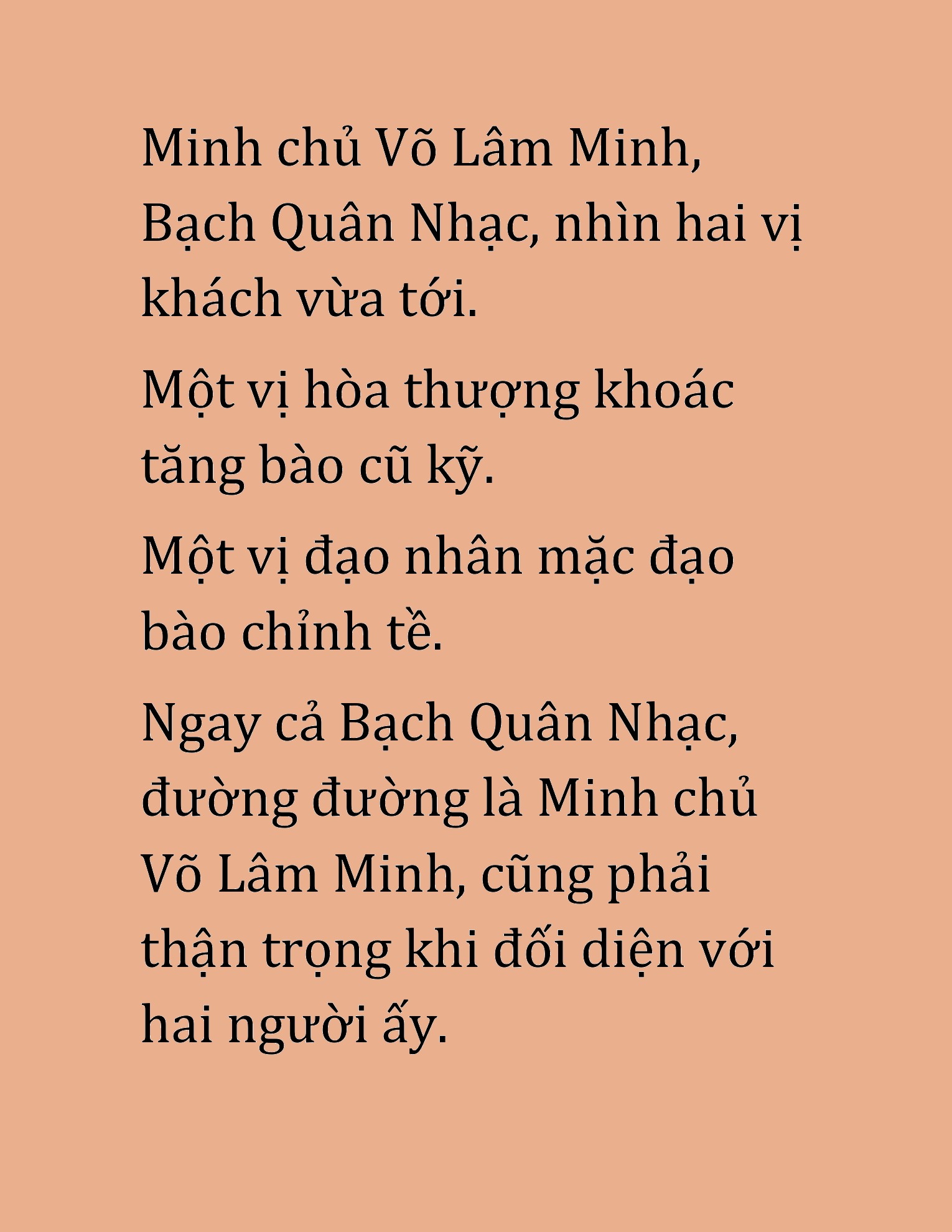 Minh chủ Võ Lâm Minh, Bạch Quân Nhạc, nhìn hai vị khách vừa tới.

Một vị hòa thượng khoác tăng bào cũ kỹ.

Một vị đạo nhân mặc đạo bào chỉnh tề.

Ngay cả Bạch Quân Nhạc, đường đường là Minh chủ Võ Lâm Minh, cũng phải thận trọng khi đối diện với hai người ấy.